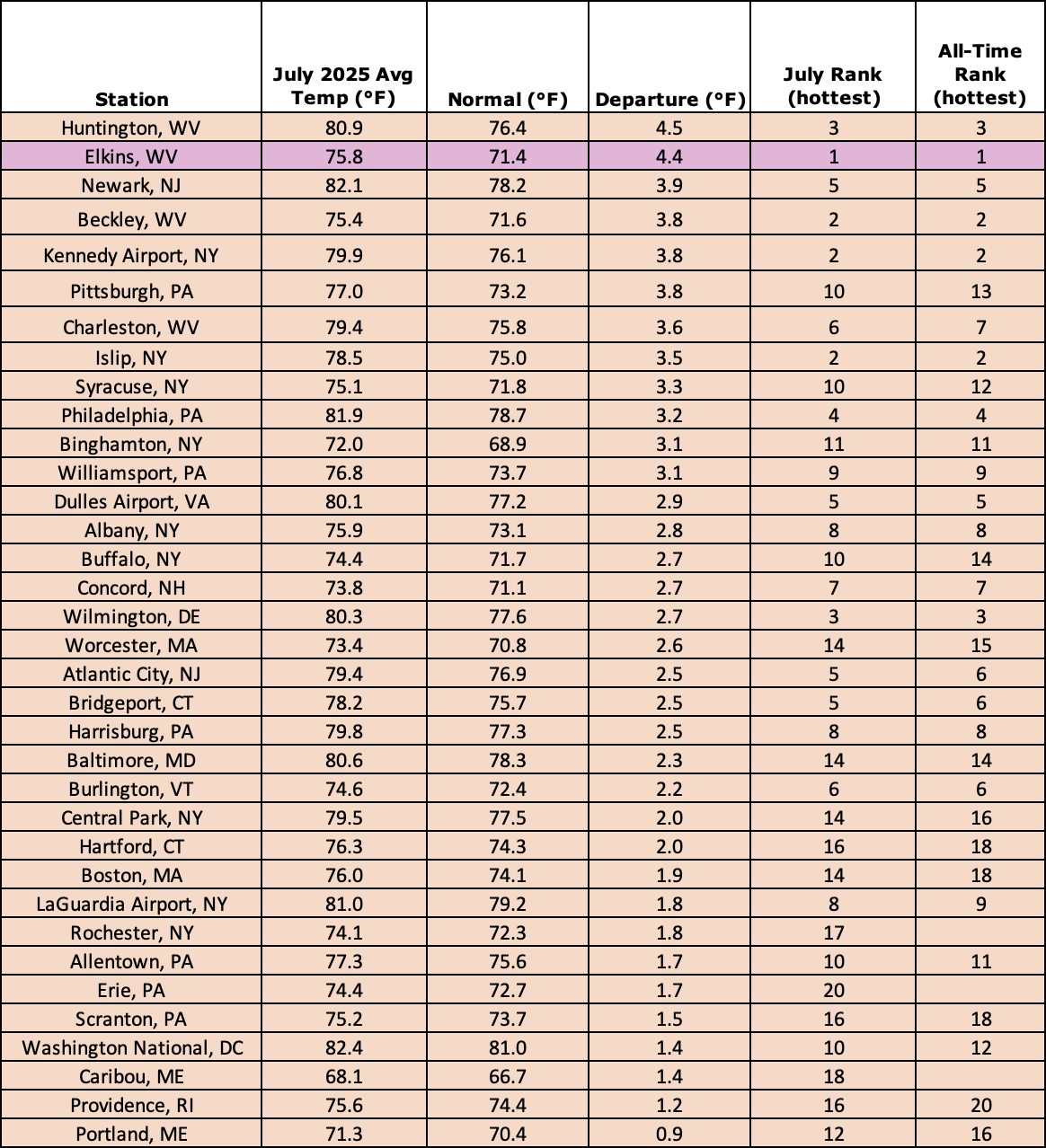 | Station | July 2025 Avg Temp (°F) | Normal (°F) | Departure (°F) | July Rank (hottest) | All-Time Rank (hottest) |
|---|---|---|---|---|---|
| Huntington, WV | 80.9 | 76.4 | 4.5 | 3 | 3 |
| Elkins, WV | 75.8 | 71.4 | 4.4 | 1 | 1 |
| Newark, NJ | 82.1 | 78.2 | 3.9 | 5 | 5 |
| Beckley, WV | 75.4 | 71.6 | 3.8 | 2 | 2 |
| Kennedy Airport, NY | 79.9 | 76.1 | 3.8 | 2 | 2 |
| Pittsburgh, PA | 77.0 | 73.2 | 3.8 | 10 | 13 |
| Charleston, WV | 79.4 | 75.8 | 3.6 | 6 | 7 |
| Islip, NY | 78.5 | 75.0 | 3.5 | 2 | 2 |
| Syracuse, NY | 75.1 | 71.8 | 3.3 | 10 | 12 |
| Philadelphia, PA | 81.9 | 78.7 | 3.2 | 4 | 4 |
| Binghamton, NY | 72.0 | 68.9 | 3.1 | 11 | 11 |
| Williamsport, PA | 76.8 | 73.7 | 3.1 | 9 | 9 |
| Dulles Airport, VA | 80.1 | 77.2 | 2.9 | 5 | 5 |
| Albany, NY | 75.9 | 73.1 | 2.8 | 8 | 8 |
| Buffalo, NY | 74.4 | 71.7 | 2.7 | 10 | 14 |
| Concord, NH | 73.8 | 71.1 | 2.7 | 7 | 7 |
| Wilmington, DE | 80.3 | 77.6 | 2.7 | 3 | 3 |
| Worcester, MA | 73.4 | 70.8 | 2.6 | 14 | 15 |
| Atlantic City, NJ | 79.4 | 76.9 | 2.5 | 5 | 6 |
| Bridgeport, CT | 78.2 | 75.7 | 2.5 | 5 | 6 |
| Harrisburg, PA | 79.8 | 77.3 | 2.5 | 8 | 8 |
| Baltimore, MD | 80.6 | 78.3 | 2.3 | 14 | 14 |
| Burlington, VT | 74.6 | 72.4 | 2.2 | 6 | 6 |
| Central Park, NY | 79.5 | 77.5 | 2.0 | 14 | 16 |
| Hartford, CT | 76.3 | 74.3 | 2.0 | 16 | 18 |
| Boston, MA | 76.0 | 74.1 | 1.9 | 14 | 18 |
| LaGuardia Airport, NY | 81.0 | 79.2 | 1.8 | 8 | 9 |
| Rochester, NY | 74.1 | 72.3 | 1.8 | 17 | |
| Allentown, PA | 77.3 | 75.6 | 1.7 | 10 | 11 |
| Erie, PA | 74.4 | 72.7 | 1.7 | 20 | |
| Scranton, PA | 75.2 | 73.7 | 1.5 | 16 | 18 |
| Washington National, DC | 82.4 | 81.0 | 1.4 | 10 | 12 |
| Caribou, ME | 68.1 | 66.7 | 1.4 | 18 | |
| Providence, RI | 75.6 | 74.4 | 1.2 | 16 | 20 |
| Portland, ME | 71.3 | 70.4 | 0.9 | 12 | 16 |